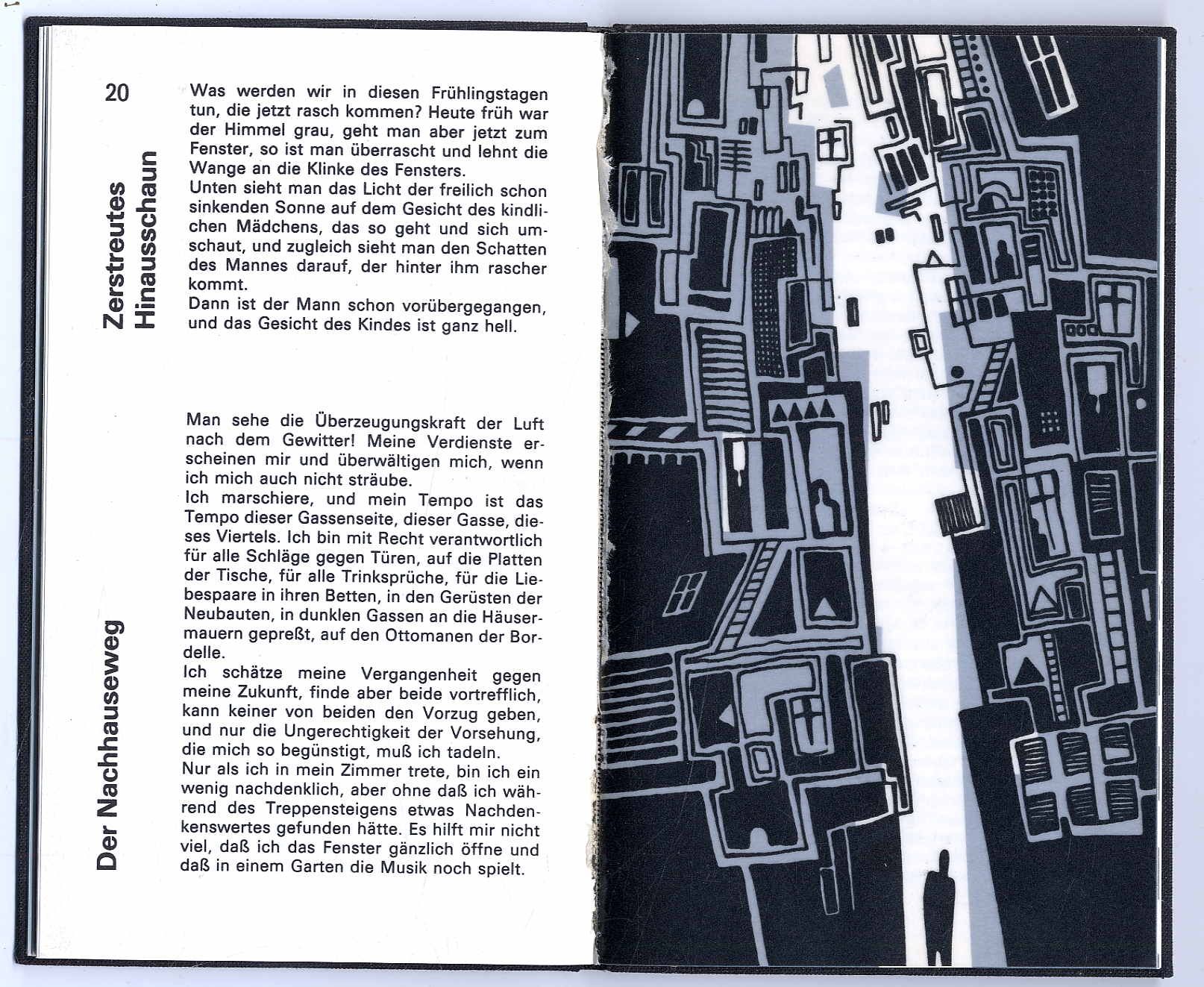 20

Zerstreutes Hinausschaun

Was werden wir in diesen Frühlingstagen tun, die jetzt rasch kommen? Heute früh war der Himmel grau, geht man aber jetzt zum Fenster, so ist man überrascht und lehnt die Wange an die Klinke des Fensters.
Unten sieht man das Licht der freilich schon sinkenden Sonne auf dem Gesicht des kindlichen Mädchens, das so geht und sich umschaut, und zugleich sieht man den Schatten des Mannes darauf, der hinter ihm rascher kommt.
Dann ist der Mann schon vorübergegangen, und das Gesicht des Kindes ist ganz hell.

Der Nachhauseweg

Man sehe die Überzeugungskraft der Luft nach dem Gewitter! Meine Verdienste erscheinen mir und überwältigen mich, wenn ich mich auch nicht sträube.
Ich marschiere, und mein Tempo ist das Tempo dieser Gassenseite, dieser Gasse, dieses Viertels. Ich bin mit Recht verantwortlich für alle Schläge gegen Türen, auf die Platten der Tische, für alle Trinksprüche, für die Liebespaare in ihren Betten, in den Gerüsten der Neubauten, in dunklen Gassen an die Häusermauern gepreßt, auf den Ottomanen der Bordelle.
Ich schätze meine Vergangenheit gegen meine Zukunft, finde aber beide vortrefflich, kann keiner von beiden den Vorzug geben, und nur die Ungerechtigkeit der Vorsehung, die mich so begünstigt, muß ich tadeln.
Nur als ich in mein Zimmer trete, bin ich ein wenig nachdenklich, aber ohne daß ich während des Treppensteigens etwas Nachdenkenswertes gefunden hätte. Es hilft mir nicht viel, daß ich das Fenster gänzlich öffne und daß in einem Garten die Musik noch spielt.